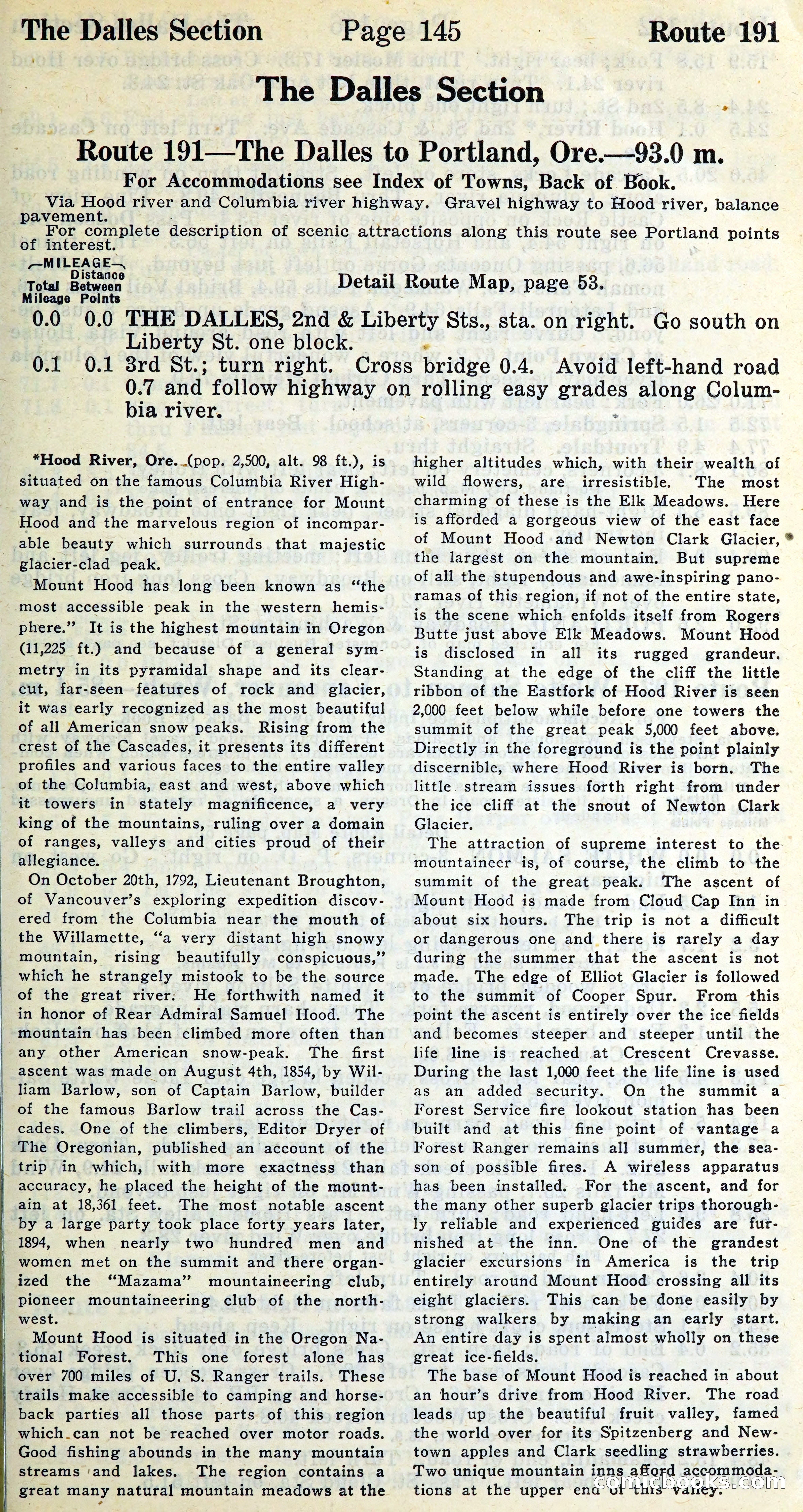 The Dalles Section Page 145 Route 191

The Dalles Section

Route 191—The Dalles to Portland, Ore.—93.0 m.

For Accommodations see Index of Towns, Back of Book.

Via Hood river and Columbia river highway. Gravel highway to Hood river, balance pavement.

For complete description of scenic attractions along this route see Portland points of interest.

—MILEAGE— Total Mileage Distance Between Points

Detail Route Map, page 53.

0.0 0.0 THE DALLES, 2nd & Liberty Sts., sta. on right. Go south on Liberty St. one block.

0.1 0.1 3rd St.; turn right. Cross bridge 0.4. Avoid left-hand road 0.7 and follow highway on rolling easy grades along Columbia river.

*Hood River, Ore. (pop. 2,500, alt. 98 ft.), is situated on the famous Columbia River Highway and is the point of entrance for Mount Hood and the marvelous region of incomparable beauty which surrounds that majestic glacier-clad peak.

Mount Hood has long been known as "the most accessible peak in the western hemisphere." It is the highest mountain in Oregon (11,225 ft.) and because of a general symmetry in its pyramidal shape and its clear-cut, far-seen features of rock and glacier, it was early recognized as the most beautiful of all American snow peaks. Rising from the crest of the Cascades, it presents its different profiles and various faces to the entire valley of the Columbia, east and west, above which it towers in stately magnificence, a very king of the mountains, ruling over a domain of ranges, valleys and cities proud of their allegiance.

On October 20th, 1792, Lieutenant Broughton, of Vancouver's exploring expedition discovered from the Columbia near the mouth of the Willamette, "a very distant high snowy mountain, rising beautifully conspicuous," which he strangely mistook to be the source of the great river. He forthwith named it in honor of Rear Admiral Samuel Hood. The mountain has been climbed more often than any other American snow-peak. The first ascent was made on August 4th, 1854, by William Barlow, son of Captain Barlow, builder of the famous Barlow trail across the Cascades. One of the climbers, Editor Dryer of The Oregonian, published an account of the trip in which, with more exactness than accuracy, he placed the height of the mountain at 18,361 feet. The most notable ascent by a large party took place forty years later, 1894, when nearly two hundred men and women met on the summit and there organized the "Mazama" mountaineering club, pioneer mountaineering club of the northwest.

Mount Hood is situated in the Oregon National Forest. This one forest alone has over 700 miles of U. S. Ranger trails. These trails make accessible to camping and horseback parties all those parts of this region which can not be reached over motor roads. Good fishing abounds in the many mountain streams and lakes. The region contains a great many natural mountain meadows at the higher altitudes which, with their wealth of wild flowers, are irresistible. The most charming of these is the Elk Meadows. Here is afforded a gorgeous view of the east face of Mount Hood and Newton Clark Glacier, the largest on the mountain. But supreme of all the stupendous and awe-inspiring panoramas of this region, if not of the entire state, is the scene which enfolds itself from Rogers Butte just above Elk Meadows. Mount Hood is disclosed in all its rugged grandeur. Standing at the edge of the cliff the little ribbon of the Eastfork of Hood River is seen 2,000 feet below while before one towers the summit of the great peak 5,000 feet above. Directly in the foreground is the point plainly discernible, where Hood River is born. The little stream issues forth right from under the ice cliff at the snout of Newton Clark Glacier.

The attraction of supreme interest to the mountaineer is, of course, the climb to the summit of the great peak. The ascent of Mount Hood is made from Cloud Cap Inn in about six hours. The trip is not a difficult or dangerous one and there is rarely a day during the summer that the ascent is not made. The edge of Elliot Glacier is followed to the summit of Cooper Spur. From this point the ascent is entirely over the ice fields and becomes steeper and steeper until the life line is reached at Crescent Crevasse. During the last 1,000 feet the life line is used as an added security. On the summit a Forest Service fire lookout station has been built and at this fine point of vantage a Forest Ranger remains all summer, the season of possible fires. A wireless apparatus has been installed. For the ascent, and for the many other superb glacier trips thoroughly reliable and experienced guides are furnished at the inn. One of the grandest glacier excursions in America is the trip entirely around Mount Hood crossing all its eight glaciers. This can be done easily by strong walkers by making an early start. An entire day is spent almost wholly on these great ice-fields.

The base of Mount Hood is reached in about an hour's drive from Hood River. The road leads up the beautiful fruit valley, famed the world over for its Spitzenberg and Newtown apples and Clark seedling strawberries. Two unique mountain inns afford accommodations at the upper end of this valley.

comicbooks.com